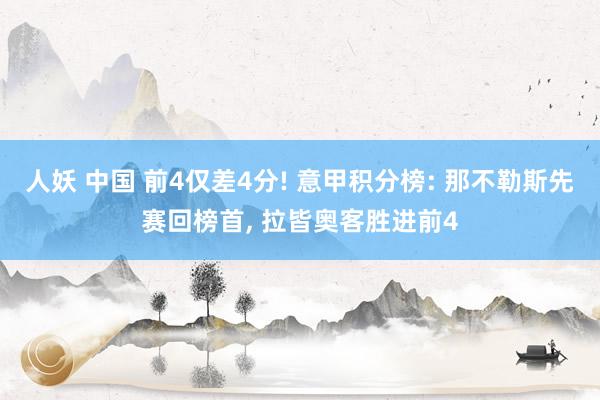 人妖 中国 前4仅差4分! 意甲积分榜: 那不勒斯先赛回榜首, 拉皆奥客胜进前4